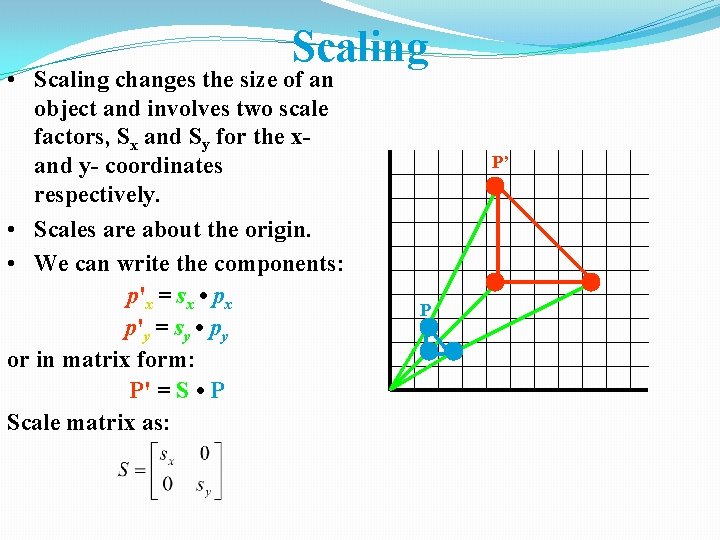 Scaling

• Scaling changes the size of an object and involves two scale factors, $S_x$ and $S_y$ for the x- and y- coordinates respectively.

• Scales are about the origin.

• We can write the components:

$p'_x = s_x \bullet p_x$

$p'_y = s_y \bullet p_y$

or in matrix form:

$P' = S \bullet P$

Scale matrix as:

$S = \begin{bmatrix} s_x & 0 \\ 0 & s_y \end{bmatrix}$

P'

P